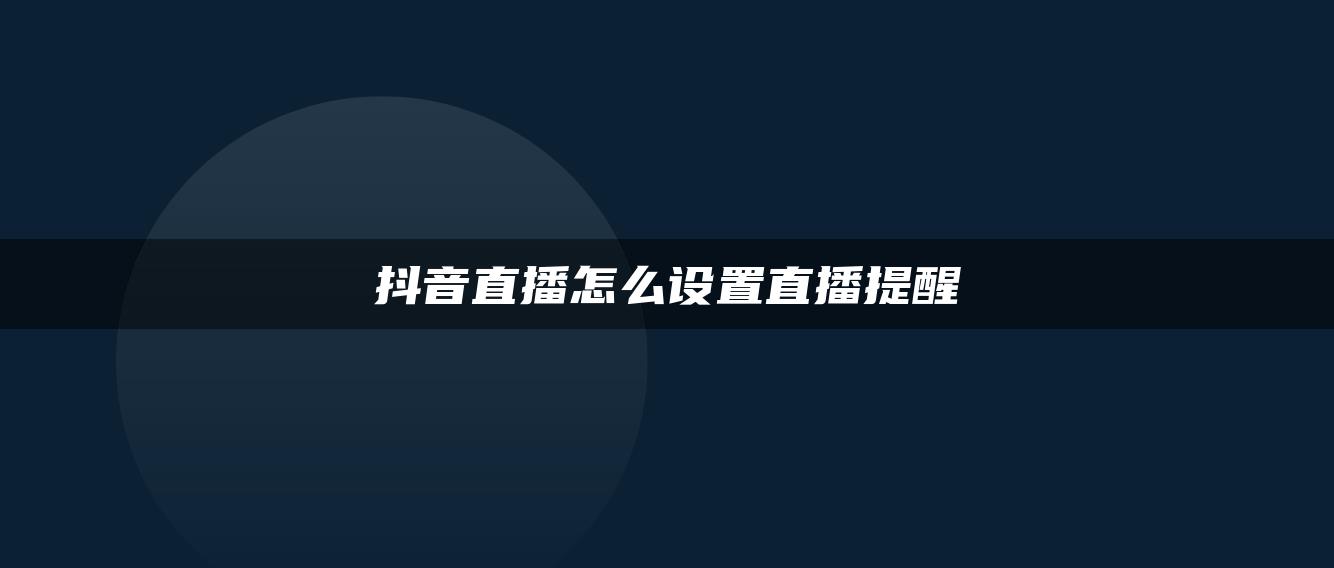 抖音直播怎么设置直播提醒